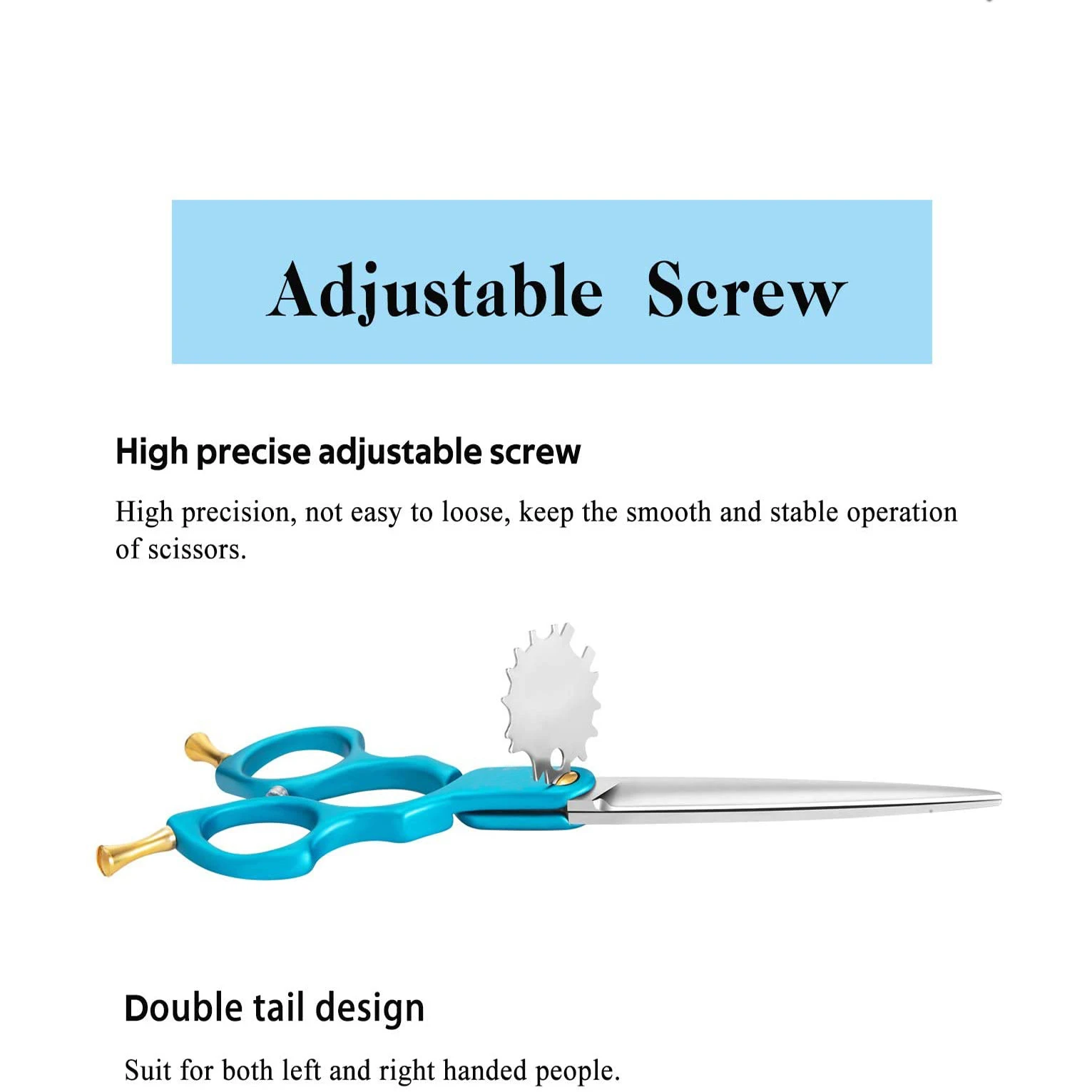 Adjustable Screw

High precise adjustable screw

High precision, not easy to loose, keep the smooth and stable operation of scissors.

Double tail design

Suit for both left and right handed people.